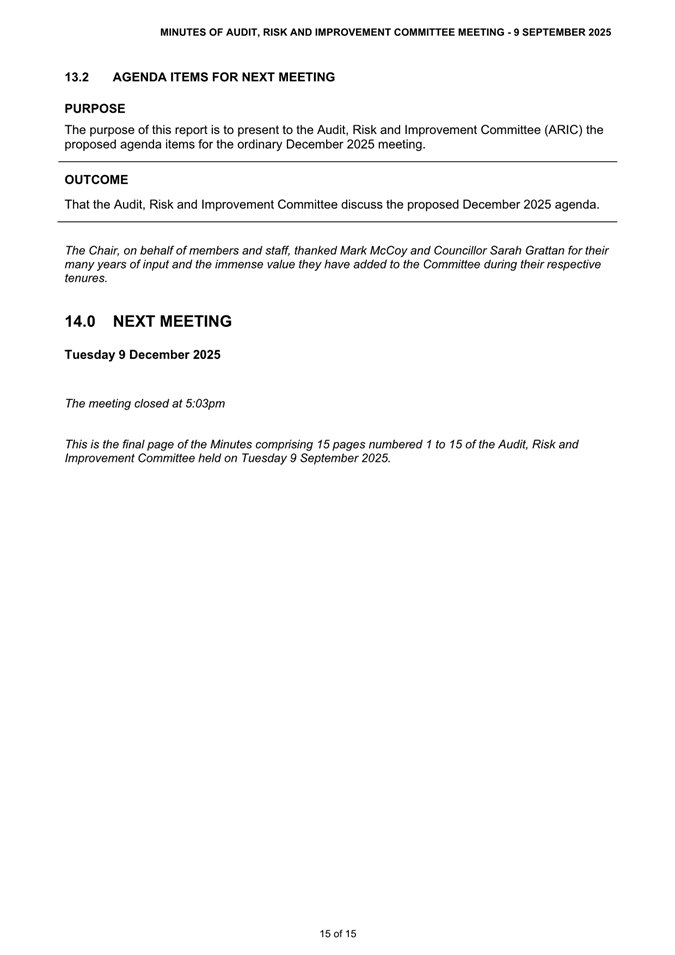 MINUTES OF AUDIT, RISK AND IMPROVEMENT COMMITTEE MEETING - 9 SEPTEMBER 2025

13.2 AGENDA ITEMS FOR NEXT MEETING

PURPOSE

The purpose of this report is to present to the Audit, Risk and Improvement Committee (ARIC) the proposed agenda items for the ordinary December 2025 meeting.

OUTCOME

That the Audit, Risk and Improvement Committee discuss the proposed December 2025 agenda.

The Chair, on behalf of members and staff, thanked Mark McCoy and Councillor Sarah Grattan for their many years of input and the immense value they have added to the Committee during their respective tenures.

14.0 NEXT MEETING

Tuesday 9 December 2025

The meeting closed at 5:03pm

This is the final page of the Minutes comprising 15 pages numbered 1 to 15 of the Audit, Risk and Improvement Committee held on Tuesday 9 September 2025.

15 of 15